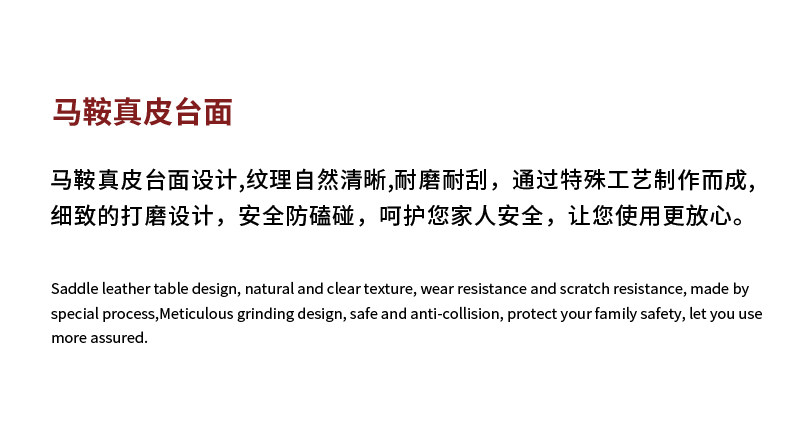 马鞍真皮台面

马鞍真皮台面设计,纹理自然清晰,耐磨耐刮，通过特殊工艺制作而成,细致的打磨设计，安全防磕碰，呵护您家人安全，让您使用更放心。

Saddle leather table design, natural and clear texture, wear resistance and scratch resistance, made by special process,Meticulous grinding design, safe and anti-collision, protect your family safety, let you use more assured.